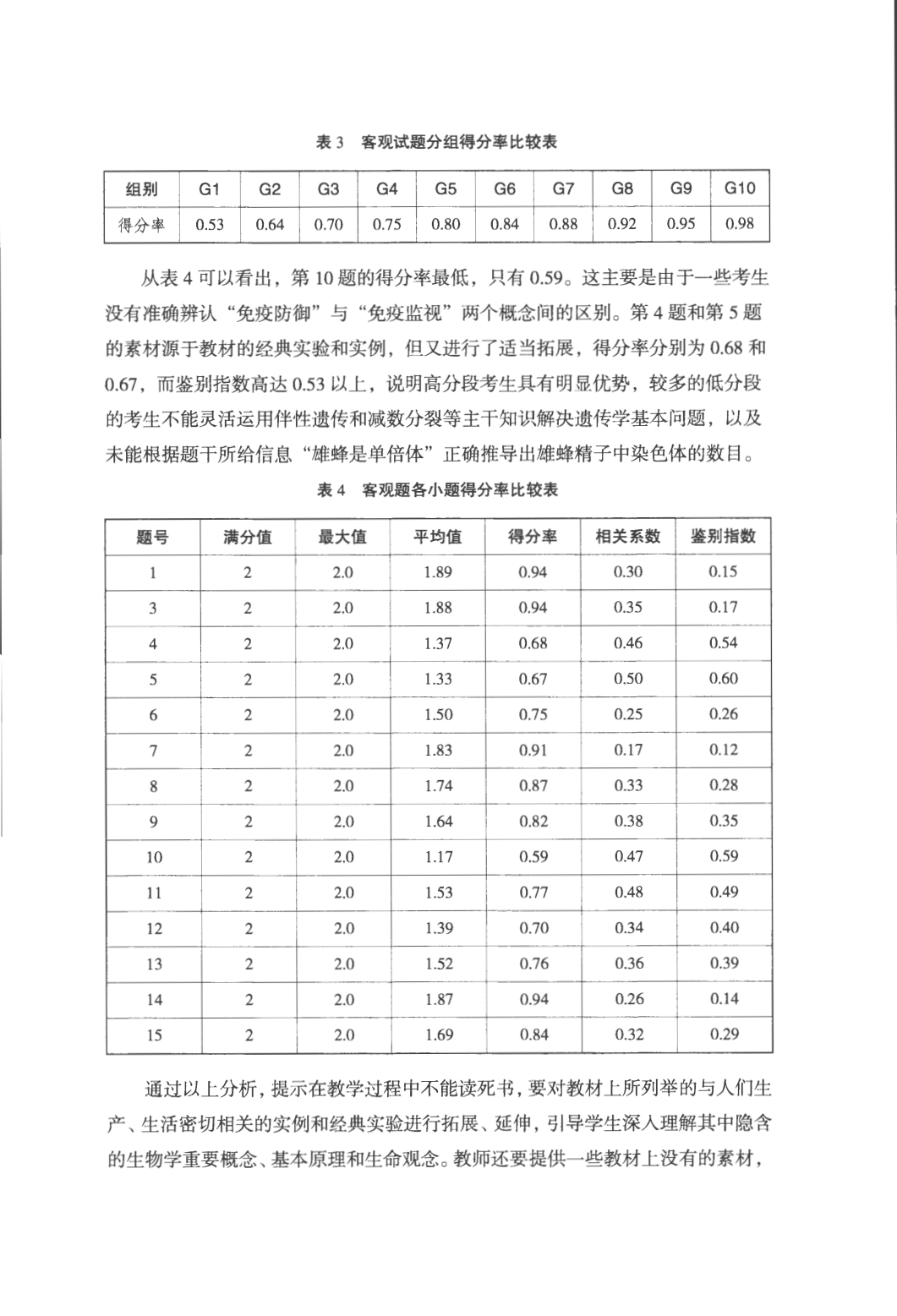 表3 客观试题分组得分率比较表

| 组别 | G1 | G2 | G3 | G4 | G5 | G6 | G7 | G8 | G9 | G10 |
|---|---|---|---|---|---|---|---|---|---|---|
| 得分率 | 0.53 | 0.64 | 0.70 | 0.75 | 0.80 | 0.84 | 0.88 | 0.92 | 0.95 | 0.98 |

从表4可以看出，第10题的得分率最低，只有0.59。这主要是由于一些考生没有准确辨认“免疫防御”与“免疫监视”两个概念间的区别。第4题和第5题的素材源于教材的经典实验和实例，但又进行了适当拓展，得分率分别为0.68和0.67，而鉴别指数高达0.53以上，说明高分段考生具有明显优势，较多的低分段的考生不能灵活运用伴性遗传和减数分裂等主干知识解决遗传学基本问题，以及未能根据题干所给信息“雄蜂是单倍体”正确推导出雄蜂精子中染色体的数目。

表4 客观题各小题得分率比较表

| 题号 | 满分值 | 最大值 | 平均值 | 得分率 | 相关系数 | 鉴别指数 |
|---|---|---|---|---|---|---|
| 1 | 2 | 2.0 | 1.89 | 0.94 | 0.30 | 0.15 |
| 3 | 2 | 2.0 | 1.88 | 0.94 | 0.35 | 0.17 |
| 4 | 2 | 2.0 | 1.37 | 0.68 | 0.46 | 0.54 |
| 5 | 2 | 2.0 | 1.33 | 0.67 | 0.50 | 0.60 |
| 6 | 2 | 2.0 | 1.50 | 0.75 | 0.25 | 0.26 |
| 7 | 2 | 2.0 | 1.83 | 0.91 | 0.17 | 0.12 |
| 8 | 2 | 2.0 | 1.74 | 0.87 | 0.33 | 0.28 |
| 9 | 2 | 2.0 | 1.64 | 0.82 | 0.38 | 0.35 |
| 10 | 2 | 2.0 | 1.17 | 0.59 | 0.47 | 0.59 |
| 11 | 2 | 2.0 | 1.53 | 0.77 | 0.48 | 0.49 |
| 12 | 2 | 2.0 | 1.39 | 0.70 | 0.34 | 0.40 |
| 13 | 2 | 2.0 | 1.52 | 0.76 | 0.36 | 0.39 |
| 14 | 2 | 2.0 | 1.87 | 0.94 | 0.26 | 0.14 |
| 15 | 2 | 2.0 | 1.69 | 0.84 | 0.32 | 0.29 |

通过以上分析，提示在教学过程中不能读死书，要对教材上所列举的与人们生产、生活密切相关的实例和经典实验进行拓展、延伸，引导学生深入理解其中隐含的生物学重要概念、基本原理和生命观念。教师还要提供一些教材上没有的素材，